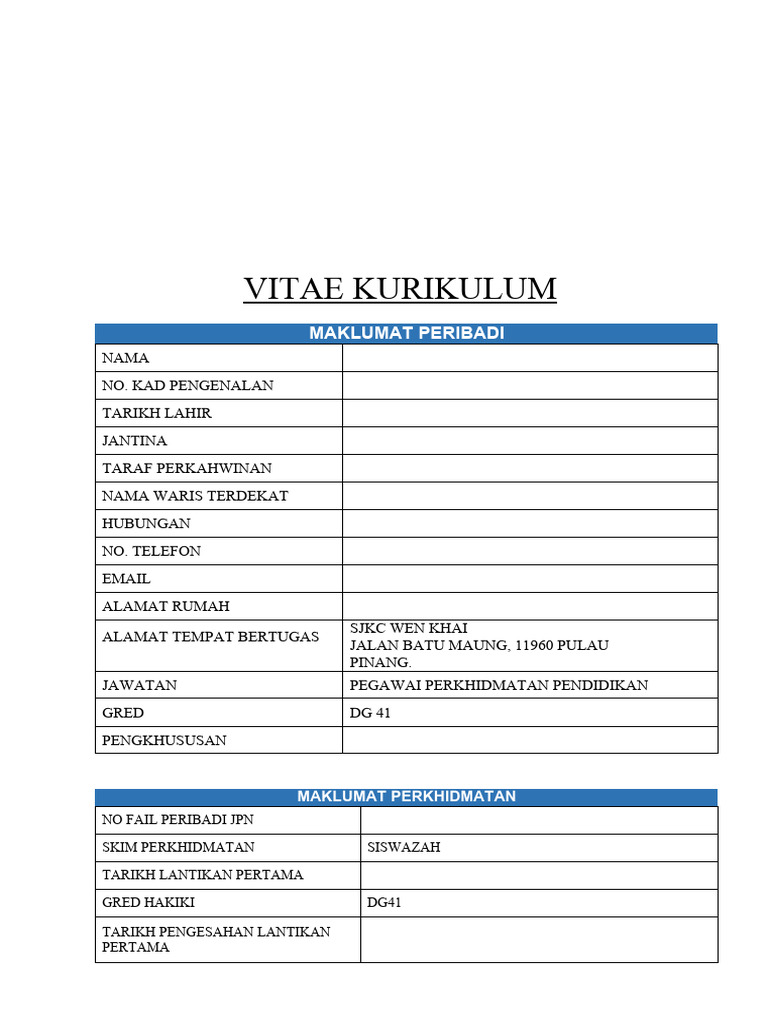 VITAE KURIKULUM

| MAKLUMAT PERIBADI | |
|---|---|
| NAMA | |
| NO. KAD PENGENALAN | |
| TARIKH LAHIR | |
| JANTINA | |
| TARAF PERKAHWINAN | |
| NAMA WARIS TERDEKAT | |
| HUBUNGAN | |
| NO. TELEFON | |
| EMAIL | |
| ALAMAT RUMAH | |
| ALAMAT TEMPAT BERTUGAS | SJKC WEN KHAI JALAN BATU MAUNG, 11960 PULAU PINANG. |
| JAWATAN | PEGAWAI PERKHIDMATAN PENDIDIKAN |
| GRED | DG 41 |
| PENGKHUSUSAN | |

| MAKLUMAT PERKHIDMATAN | |
|---|---|
| NO FAIL PERIBADI JPN | |
| SKIM PERKHIDMATAN | SISWAZAH |
| TARIKH LANTIKAN PERTAMA | |
| GRED HAKIKI | DG41 |
| TARIKH PENGESAHAN LANTIKAN PERTAMA | |